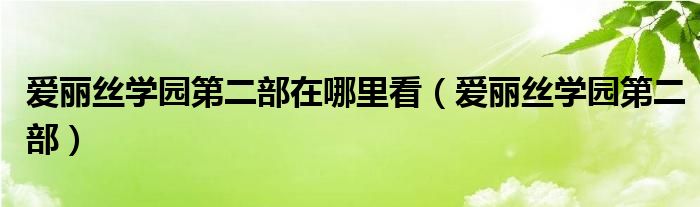 爱丽丝学园第二部在哪里看（爱丽丝学园第二部）